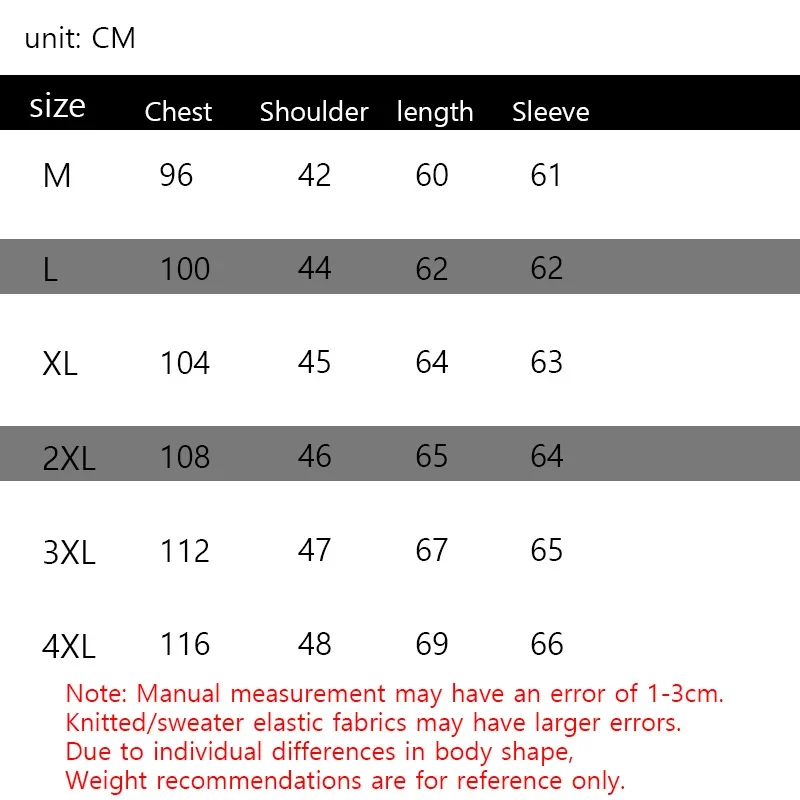 unit: CM

| size | Chest | Shoulder | length | Sleeve |
|---|---|---|---|---|
| M | 96 | 42 | 60 | 61 |
| L | 100 | 44 | 62 | 62 |
| XL | 104 | 45 | 64 | 63 |
| 2XL | 108 | 46 | 65 | 64 |
| 3XL | 112 | 47 | 67 | 65 |
| 4XL | 116 | 48 | 69 | 66 |

Note: Manual measurement may have an error of 1-3cm.
Knitted/sweater elastic fabrics may have larger errors.
Due to individual differences in body shape,
Weight recommendations are for reference only.